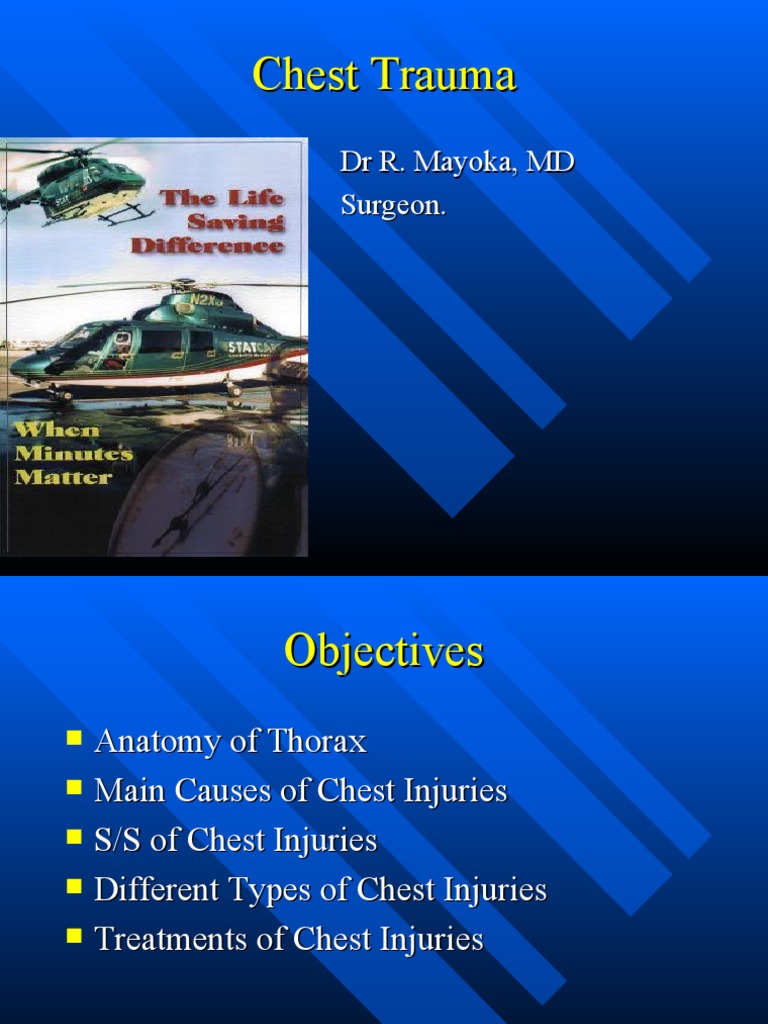 Chest Trauma

The Life Saving Difference

When Minutes Matter

Dr R. Mayoka, MD

Surgeon.

Objectives

• Anatomy of Thorax
• Main Causes of Chest Injuries
• S/S of Chest Injuries
• Different Types of Chest Injuries
• Treatments of Chest Injuries